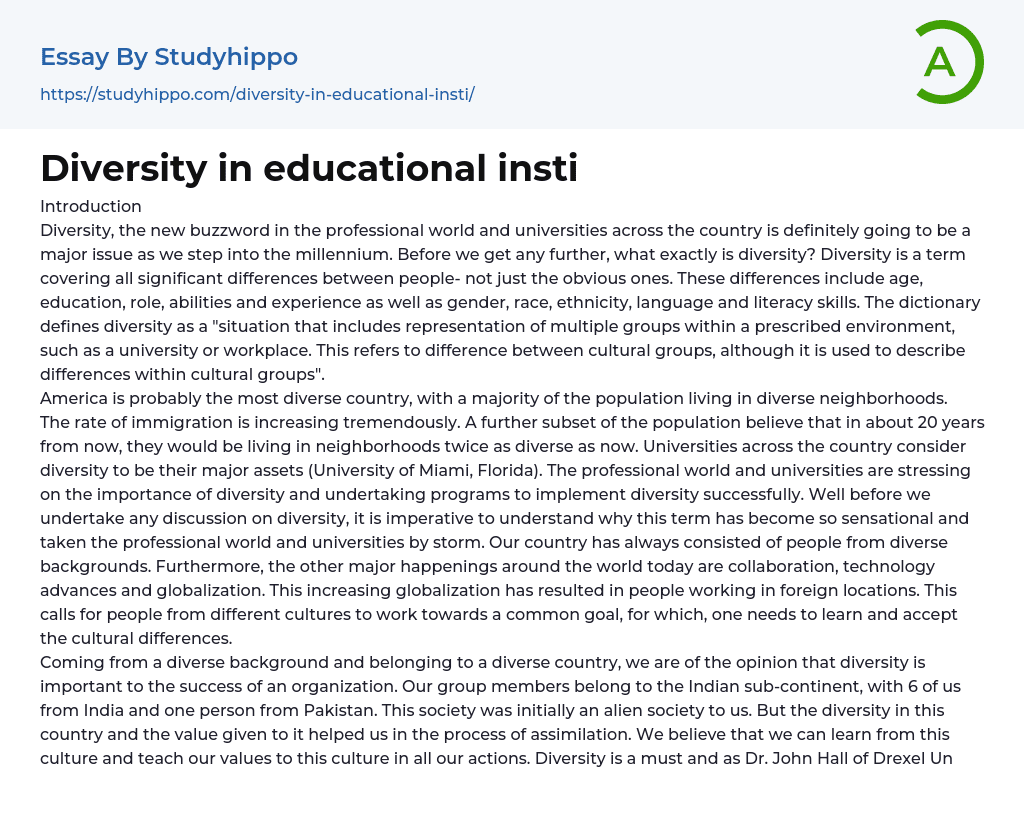 Essay By Studyhippo

https://studyhippo.com/diversity-in-educational-insti/

A

Diversity in educational insti

Introduction
Diversity, the new buzzword in the professional world and universities across the country is definitely going to be a major issue as we step into the millennium. Before we get any further, what exactly is diversity? Diversity is a term covering all significant differences between people- not just the obvious ones. These differences include age, education, role, abilities and experience as well as gender, race, ethnicity, language and literacy skills. The dictionary defines diversity as a "situation that includes representation of multiple groups within a prescribed environment, such as a university or workplace. This refers to difference between cultural groups, although it is used to describe differences within cultural groups".
America is probably the most diverse country, with a majority of the population living in diverse neighborhoods. The rate of immigration is increasing tremendously. A further subset of the population believe that in about 20 years from now, they would be living in neighborhoods twice as diverse as now. Universities across the country consider diversity to be their major assets (University of Miami, Florida). The professional world and universities are stressing on the importance of diversity and undertaking programs to implement diversity successfully. Well before we undertake any discussion on diversity, it is imperative to understand why this term has become so sensational and taken the professional world and universities by storm. Our country has always consisted of people from diverse backgrounds. Furthermore, the other major happenings around the world today are collaboration, technology advances and globalization. This increasing globalization has resulted in people working in foreign locations. This calls for people from different cultures to work towards a common goal, for which, one needs to learn and accept the cultural differences.
Coming from a diverse background and belonging to a diverse country, we are of the opinion that diversity is important to the success of an organization. Our group members belong to the Indian sub-continent, with 6 of us from India and one person from Pakistan. This society was initially an alien society to us. But the diversity in this country and the value given to it helped us in the process of assimilation. We believe that we can learn from this culture and teach our values to this culture in all our actions. Diversity is a must and as Dr. John Hall of Drexel Un